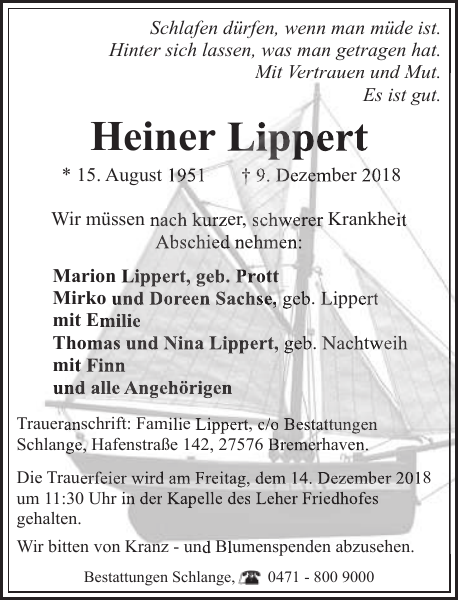 Schlafen dürfen, wenn man müde ist.
Hinter sich lassen, was man getragen hat.
Mit Vertrauen und Mut.
Es ist gut.

Heiner Lippert

* 15. August 1951 † 9. Dezember 2018

Wir müssen nach kurzer, schwerer Krankheit Abschied nehmen:

Marion Lippert, geb. Prott
Mirko und Doreen Sachse, geb. Lippert
mit Emilie
Thomas und Nina Lippert, geb. Nachtweih
mit Finn
und alle Angehörigen

Traueranschrift: Familie Lippert, c/o Bestattungen Schlange, Hafenstraße 142, 27576 Bremerhaven.

Die Trauerfeier wird am Freitag, dem 14. Dezember 2018 um 11:30 Uhr in der Kapelle des Leher Friedhofes gehalten.

Wir bitten von Kranz - und Blumenspenden abzusehen.

Bestattungen Schlange, 0471 - 800 9000